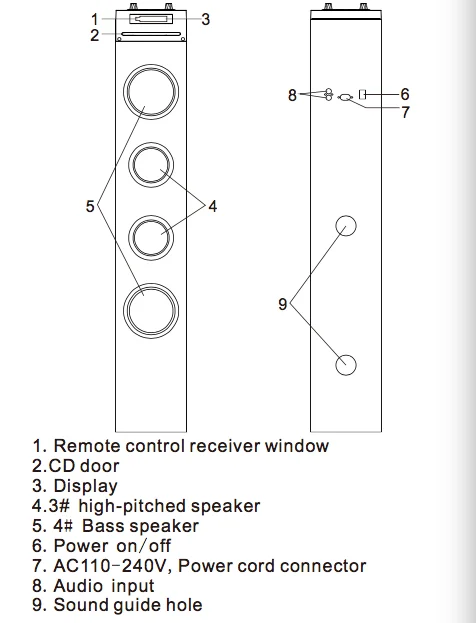 1
3
2
5
4
8
6
7
9

1. Remote control receiver window
2.CD door
3. Display
4.3# high-pitched speaker
5. 4# Bass speaker
6. Power on/off
7. AC110-240V, Power cord connector
8. Audio input
9. Sound guide hole